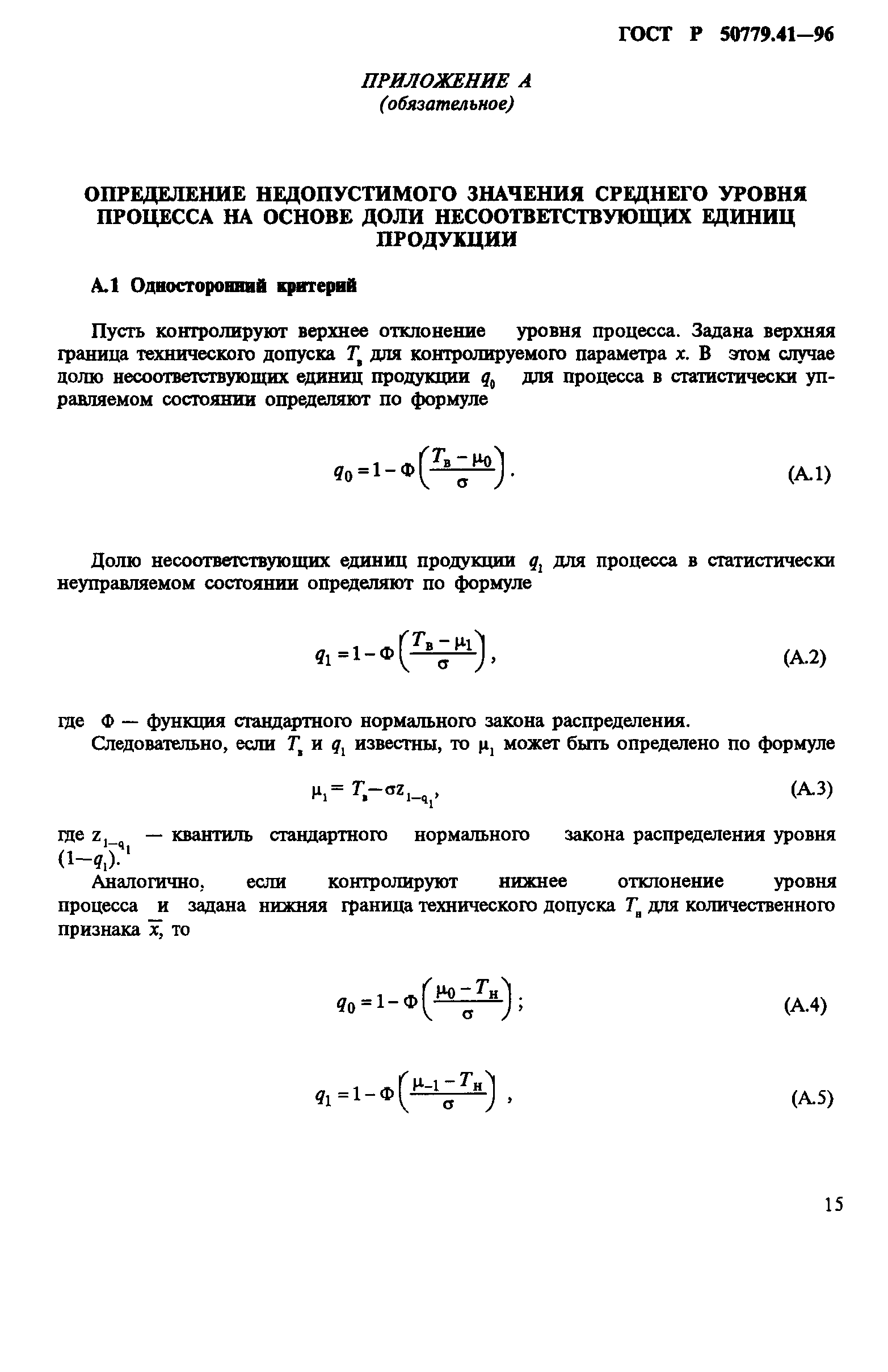 ГОСТ Р 50779.41—96

ПРИЛОЖЕНИЕ А
(обязательное)

ОПРЕДЕЛЕНИЕ НЕДОПУСТИМОГО ЗНАЧЕНИЯ СРЕДНЕГО УРОВНЯ ПРОЦЕССА НА ОСНОВЕ ДОЛИ НЕСООТВЕТСТВУЮЩИХ ЕДИНИЦ ПРОДУКЦИИ

А.1 Односторонний критерий

Пусть контролируют верхнее отклонение уровня процесса. Задана верхняя граница технического допуска $T_в$ для контролируемого параметра $x$. В этом случае долю несоответствующих единиц продукции $q_0$ для процесса в статистически управляемом состоянии определяют по формуле

$q_0 = 1 - \Phi\left(\frac{T_в - \mu_0}{\sigma}\right).$ (А.1)

Долю несоответствующих единиц продукции $q_1$ для процесса в статистически неуправляемом состоянии определяют по формуле

$q_1 = 1 - \Phi\left(\frac{T_в - \mu_1}{\sigma}\right),$ (А.2)

где Ф — функция стандартного нормального закона распределения.

Следовательно, если $T_в$ и $q_1$ известны, то $\mu_1$ может быть определено по формуле

$\mu_1 = T_в - \sigma z_{1-q_1},$ (А.3)

где $z_{1-q_1}$ — квантиль стандартного нормального закона распределения уровня $(1-q_1)$.

Аналогично, если контролируют нижнее отклонение уровня процесса и задана нижняя граница технического допуска $T_н$ для количественного признака $\overline{x}$, то

$q_0 = 1 - \Phi\left(\frac{\mu_0 - T_н}{\sigma}\right);$ (А.4)

$q_1 = 1 - \Phi\left(\frac{\mu_{-1} - T_н}{\sigma}\right),$ (А.5)

15